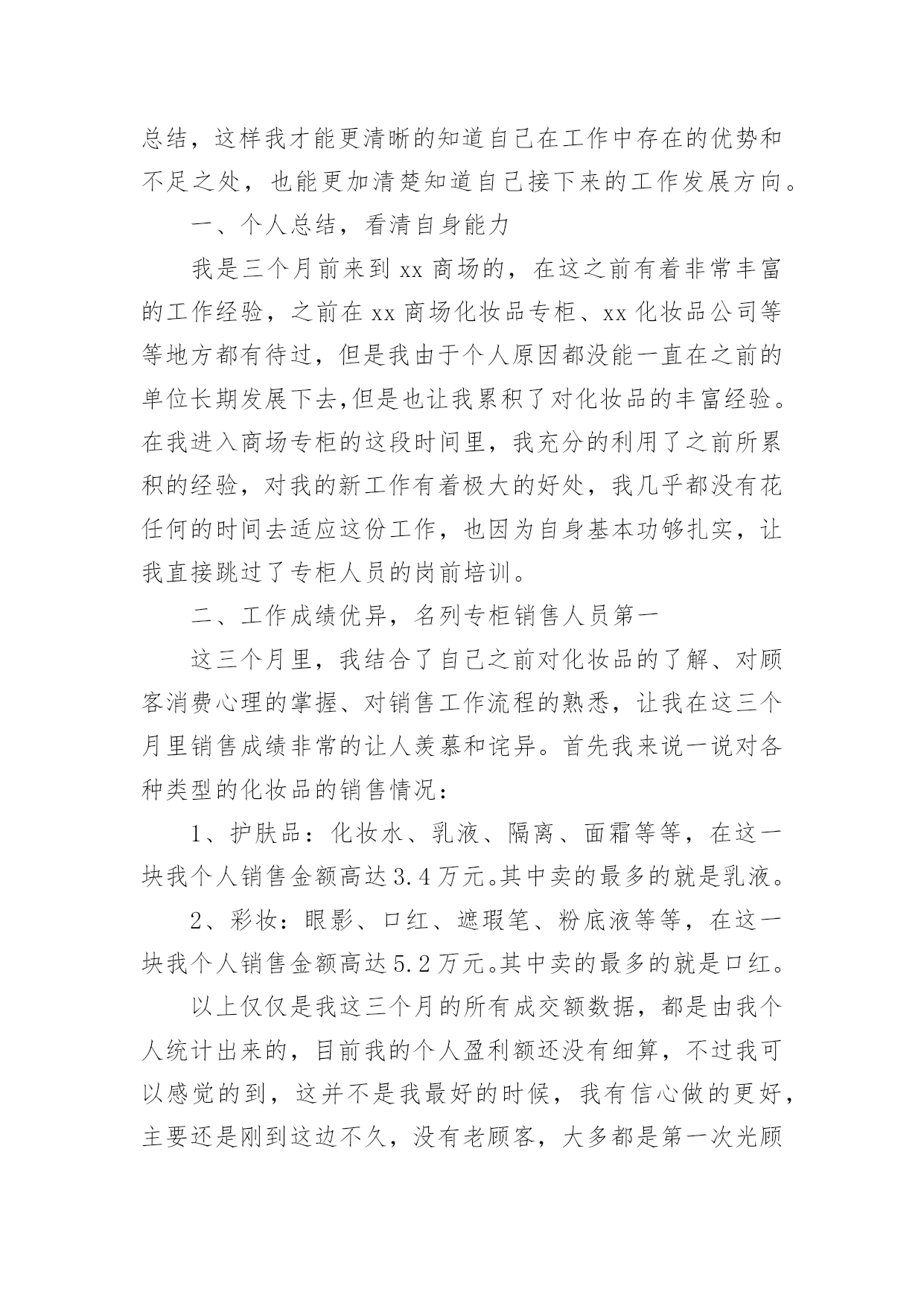 总结，这样我才能更清晰的知道自己在工作中存在的优势和不足之处，也能更加清楚知道自己接下来的工作发展方向。

一、个人总结，看清自身能力

我是三个月前来到 xx 商场的，在这之前有着非常丰富的工作经验，之前在 xx 商场化妆品专柜、xx 化妆品公司等等地方都有待过，但是我由于个人原因都没能一直在之前的单位长期发展下去,但是也让我累积了对化妆品的丰富经验。在我进入商场专柜的这段时间里，我充分的利用了之前所累积的经验，对我的新工作有着极大的好处，我几乎都没有花任何的时间去适应这份工作，也因为自身基本功够扎实，让我直接跳过了专柜人员的岗前培训。

二、工作成绩优异，名列专柜销售人员第一

这三个月里，我结合了自己之前对化妆品的了解、对顾客消费心理的掌握、对销售工作流程的熟悉，让我在这三个月里销售成绩非常的让人羡慕和诧异。首先我来说一说对各种类型的化妆品的销售情况：

1、护肤品：化妆水、乳液、隔离、面霜等等，在这一块我个人销售金额高达 3.4 万元。其中卖的最多的就是乳液。

2、彩妆：眼影、口红、遮瑕笔、粉底液等等，在这一块我个人销售金额高达 5.2 万元。其中卖的最多的就是口红。

以上仅仅是我这三个月的所有成交额数据，都是由我个人统计出来的，目前我的个人盈利额还没有细算，不过我可以感觉的到，这并不是我最好的时候，我有信心做的更好，主要还是刚到这边不久，没有老顾客，大多都是第一次光顾